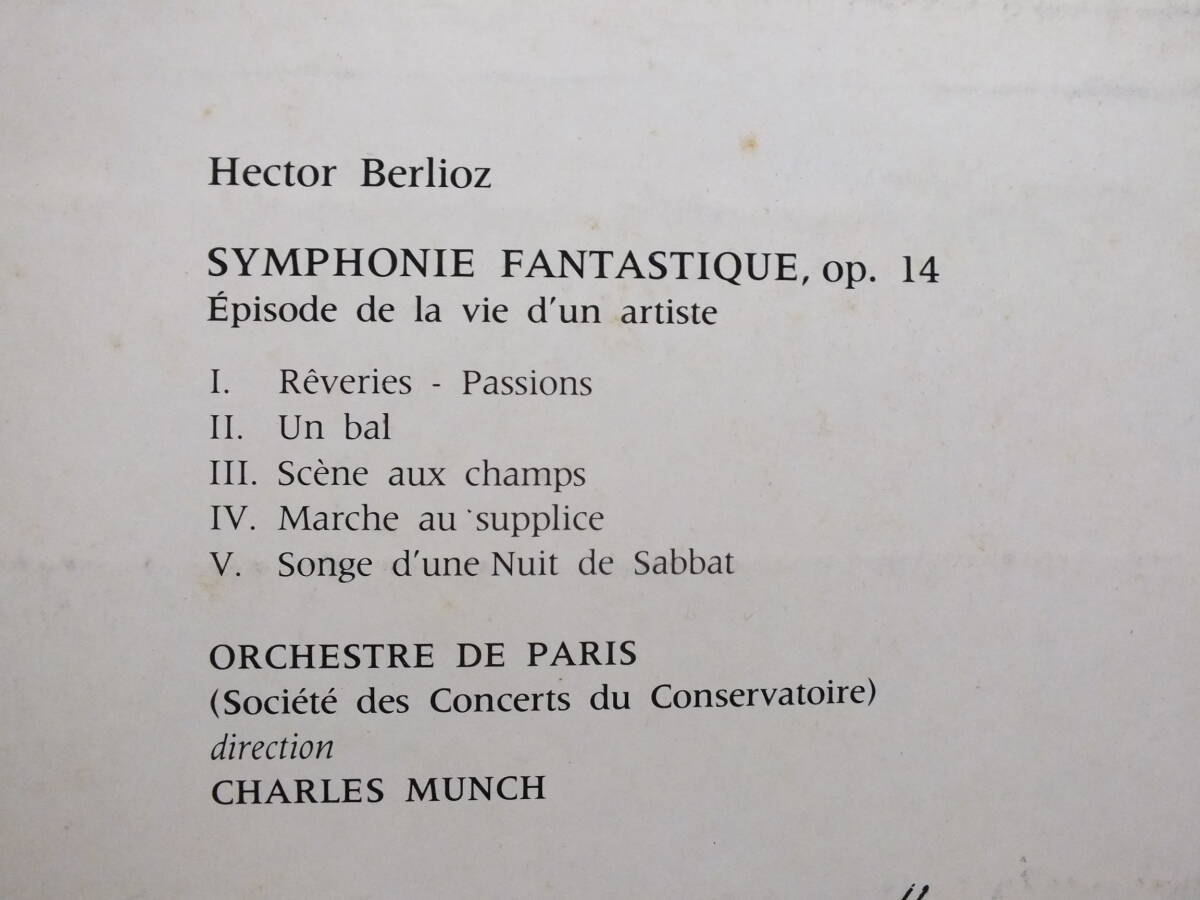 Hector Berlioz

SYMPHONIE FANTASTIQUE, op. 14
Épisode de la vie d'un artiste

I. Rêveries - Passions
II. Un bal
III. Scène aux champs
IV. Marche au supplice
V. Songe d'une Nuit de Sabbat

ORCHESTRE DE PARIS
(Société des Concerts du Conservatoire)
direction
CHARLES MUNCH